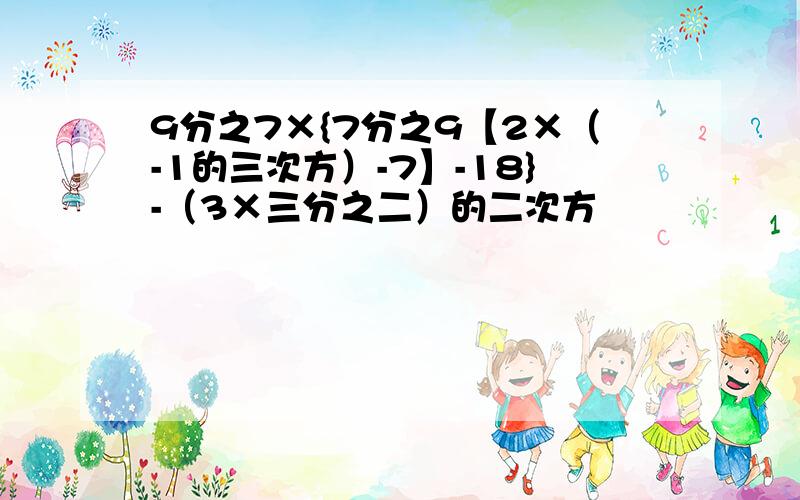 9分之7×{7分之9【2×（-1的三次方）-7】-18}-（3×三分之二）的二次方

1 2 ? B + C 1